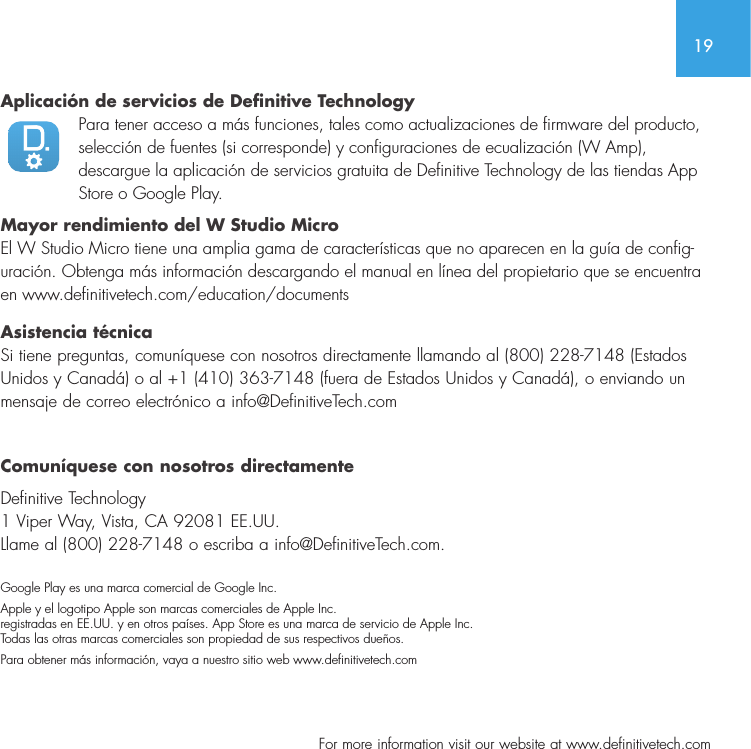 19

Aplicación de servicios de Definitive Technology

D.

Para tener acceso a más funciones, tales como actualizaciones de firmware del producto, selección de fuentes (si corresponde) y configuraciones de ecualización (W Amp), descargue la aplicación de servicios gratuita de Definitive Technology de las tiendas App Store o Google Play.

Mayor rendimiento del W Studio Micro
El W Studio Micro tiene una amplia gama de características que no aparecen en la guía de configuración. Obtenga más información descargando el manual en línea del propietario que se encuentra en www.definitivetech.com/education/documents

Asistencia técnica
Si tiene preguntas, comuníquese con nosotros directamente llamando al (800) 228-7148 (Estados Unidos y Canadá) o al +1 (410) 363-7148 (fuera de Estados Unidos y Canadá), o enviando un mensaje de correo electrónico a info@DefinitiveTech.com

Comuníquese con nosotros directamente

Definitive Technology
1 Viper Way, Vista, CA 92081 EE.UU.
Llame al (800) 228-7148 o escriba a info@DefinitiveTech.com.

Google Play es una marca comercial de Google Inc.

Apple y el logotipo Apple son marcas comerciales de Apple Inc.
registradas en EE.UU. y en otros países. App Store es una marca de servicio de Apple Inc.
Todas las otras marcas comerciales son propiedad de sus respectivos dueños.

Para obtener más información, vaya a nuestro sitio web www.definitivetech.com

For more information visit our website at www.definitivetech.com